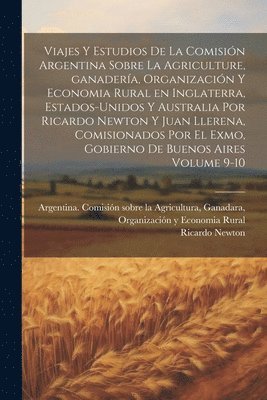 Viajes Y Estudios De La Comisión Argentina Sobre La Agriculture, ganadería, Organización Y Economia Rural en Inglaterra, Estados-Unidos Y Australia Por Ricardo Newton Y Juan Llerena, Comisionados Por El Exmo. Gobierno De Buenos Aires Volume 9-10

Argentina. Comisión sobre la Agricultura, Ganadara, Organización y Economia Rural
Ricardo Newton